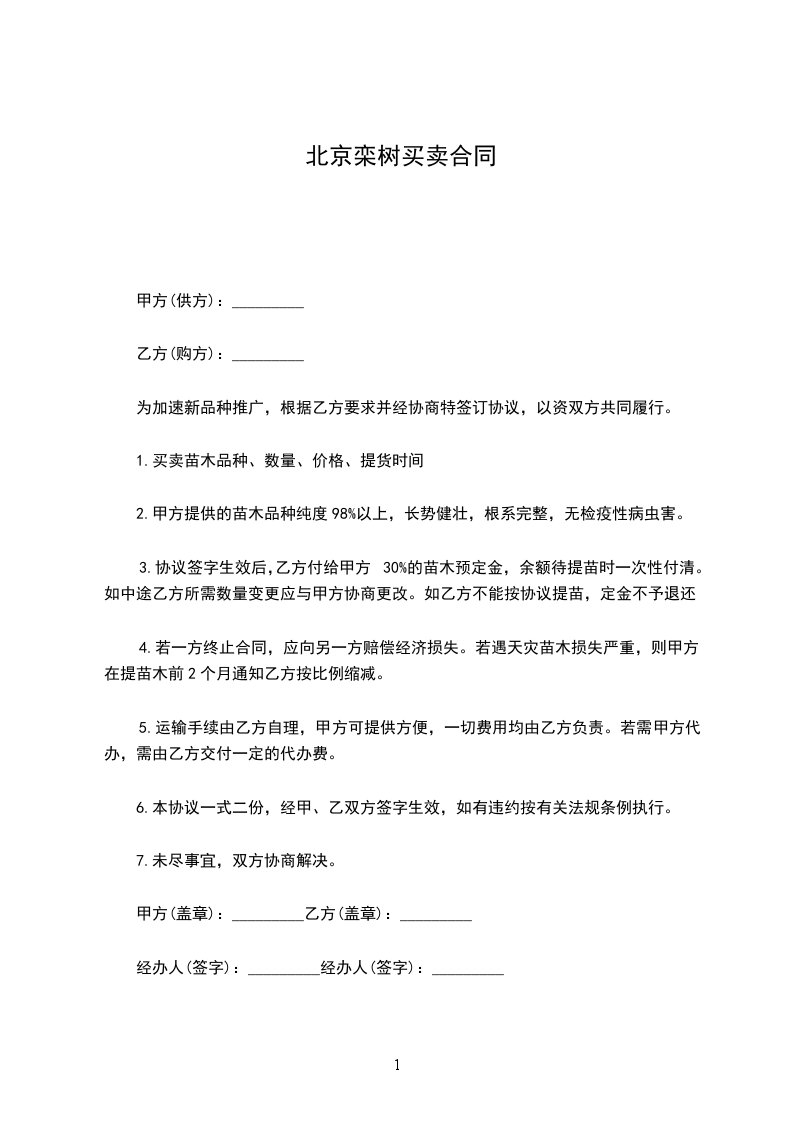 北京栾树买卖合同

甲方(供方)：_________

乙方(购方)：_________

为加速新品种推广，根据乙方要求并经协商特签订协议，以资双方共同履行。

1.买卖苗木品种、数量、价格、提货时间

2.甲方提供的苗木品种纯度98%以上，长势健壮，根系完整，无检疫性病虫害。

3.协议签字生效后,乙方付给甲方 30%的苗木预定金，余额待提苗时一次性付清。如中途乙方所需数量变更应与甲方协商更改。如乙方不能按协议提苗，定金不予退还

4.若一方终止合同，应向另一方赔偿经济损失。若遇天灾苗木损失严重，则甲方在提苗木前2个月通知乙方按比例缩减。

5.运输手续由乙方自理，甲方可提供方便，一切费用均由乙方负责。若需甲方代办，需由乙方交付一定的代办费。

6.本协议一式二份，经甲、乙双方签字生效，如有违约按有关法规条例执行。

7.未尽事宜，双方协商解决。

甲方(盖章)：_________乙方(盖章)：_________

经办人(签字)：_________经办人(签字)：_________

1